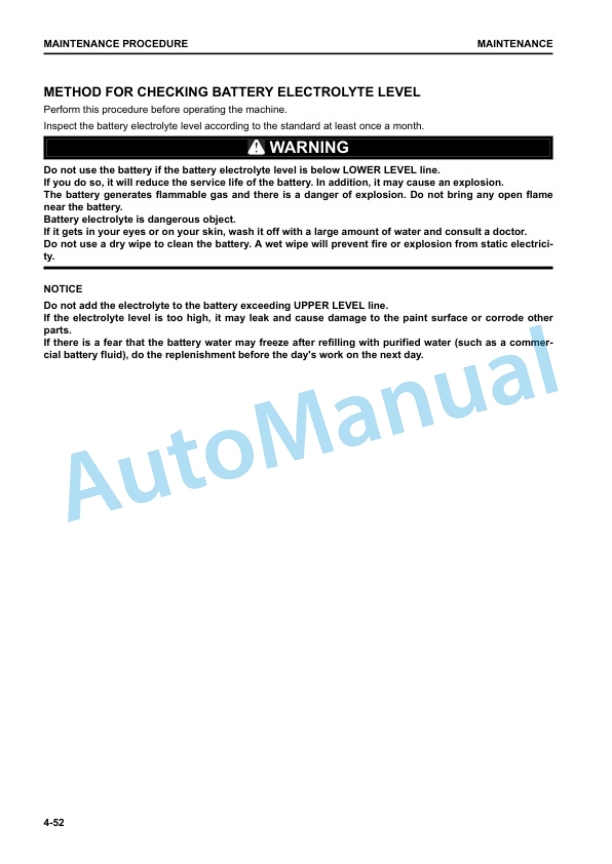 MAINTENANCE PROCEDURE

MAINTENANCE

METHOD FOR CHECKING BATTERY ELECTROLYTE LEVEL

Perform this procedure before operating the machine.

Inspect the battery electrolyte level according to the standard at least once a month.

WARNING

Do not use the battery if the battery electrolyte level is below LOWER LEVEL line.
If you do so, it will reduce the service life of the battery. In addition, it may cause an explosion.
The battery generates flammable gas and there is a danger of explosion. Do not bring any open flame near the battery.
Battery electrolyte is dangerous object.
If it gets in your eyes or on your skin, wash it off with a large amount of water and consult a doctor.
Do not use a dry wipe to clean the battery. A wet wipe will prevent fire or explosion from static electricity.

NOTICE

Do not add the electrolyte to the battery exceeding UPPER LEVEL line.
If the electrolyte level is too high, it may leak and cause damage to the paint surface or corrode other parts.
If there is a fear that the battery water may freeze after refilling with purified water (such as a commercial battery fluid), do the replenishment before the day's work on the next day.

AutoManual

4-52